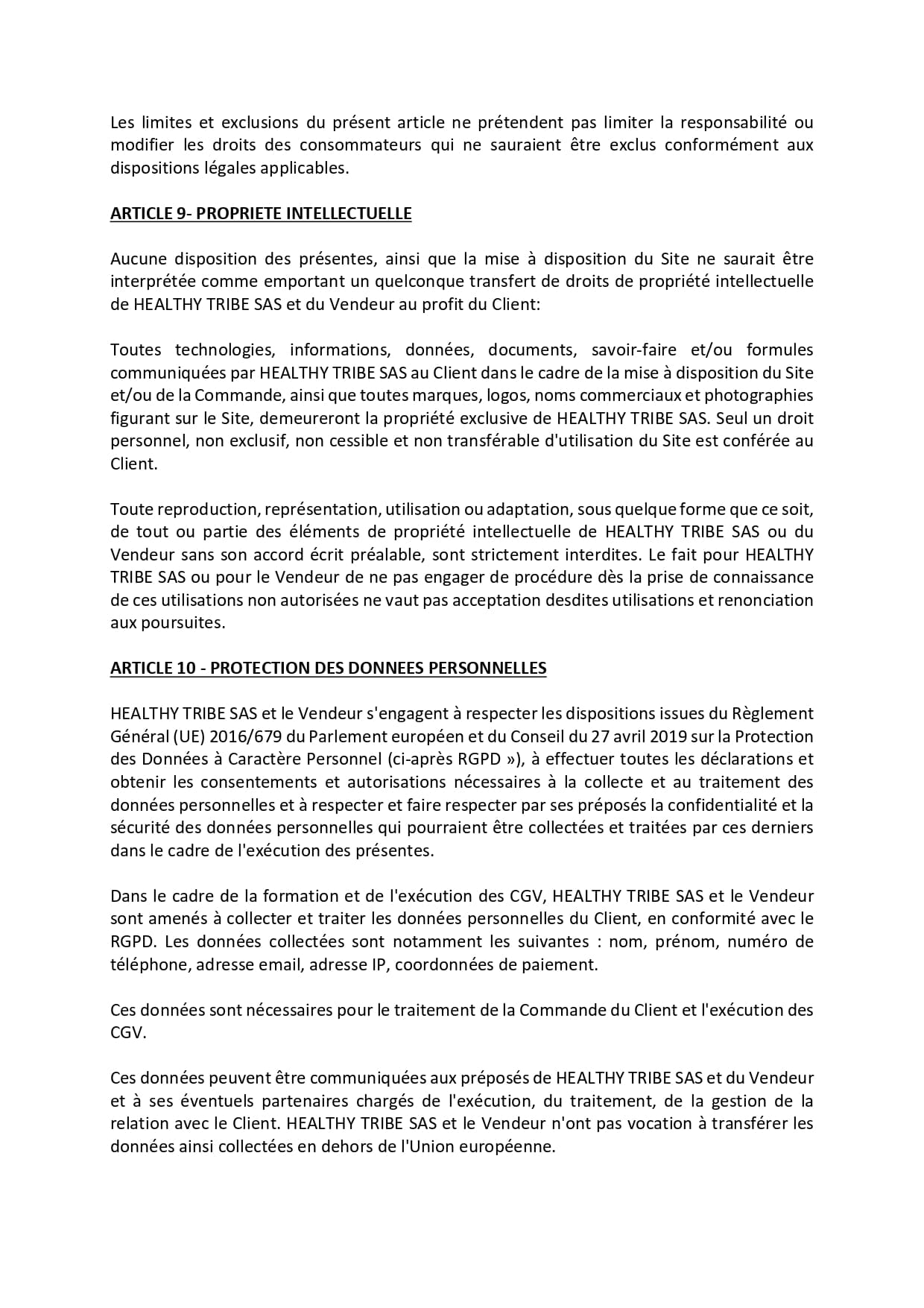 Les limites et exclusions du présent article ne prétendent pas limiter la responsabilité ou modifier les droits des consommateurs qui ne sauraient être exclus conformément aux dispositions légales applicables.

ARTICLE 9- PROPRIETE INTELLECTUELLE

Aucune disposition des présentes, ainsi que la mise à disposition du Site ne saurait être interprétée comme emportant un quelconque transfert de droits de propriété intellectuelle de HEALTHY TRIBE SAS et du Vendeur au profit du Client:

Toutes technologies, informations, données, documents, savoir-faire et/ou formules communiquées par HEALTHY TRIBE SAS au Client dans le cadre de la mise à disposition du Site et/ou de la Commande, ainsi que toutes marques, logos, noms commerciaux et photographies figurant sur le Site, demeureront la propriété exclusive de HEALTHY TRIBE SAS. Seul un droit personnel, non exclusif, non cessible et non transférable d'utilisation du Site est conférée au Client.

Toute reproduction, représentation, utilisation ou adaptation, sous quelque forme que ce soit, de tout ou partie des éléments de propriété intellectuelle de HEALTHY TRIBE SAS ou du Vendeur sans son accord écrit préalable, sont strictement interdites. Le fait pour HEALTHY TRIBE SAS ou pour le Vendeur de ne pas engager de procédure dès la prise de connaissance de ces utilisations non autorisées ne vaut pas acceptation desdites utilisations et renonciation aux poursuites.

ARTICLE 10 - PROTECTION DES DONNEES PERSONNELLES

HEALTHY TRIBE SAS et le Vendeur s'engagent à respecter les dispositions issues du Règlement Général (UE) 2016/679 du Parlement européen et du Conseil du 27 avril 2019 sur la Protection des Données à Caractère Personnel (ci-après RGPD »), à effectuer toutes les déclarations et obtenir les consentements et autorisations nécessaires à la collecte et au traitement des données personnelles et à respecter et faire respecter par ses préposés la confidentialité et la sécurité des données personnelles qui pourraient être collectées et traitées par ces derniers dans le cadre de l'exécution des présentes.

Dans le cadre de la formation et de l'exécution des CGV, HEALTHY TRIBE SAS et le Vendeur sont amenés à collecter et traiter les données personnelles du Client, en conformité avec le RGPD. Les données collectées sont notamment les suivantes : nom, prénom, numéro de téléphone, adresse email, adresse IP, coordonnées de paiement.

Ces données sont nécessaires pour le traitement de la Commande du Client et l'exécution des CGV.

Ces données peuvent être communiquées aux préposés de HEALTHY TRIBE SAS et du Vendeur et à ses éventuels partenaires chargés de l'exécution, du traitement, de la gestion de la relation avec le Client. HEALTHY TRIBE SAS et le Vendeur n'ont pas vocation à transférer les données ainsi collectées en dehors de l'Union européenne.